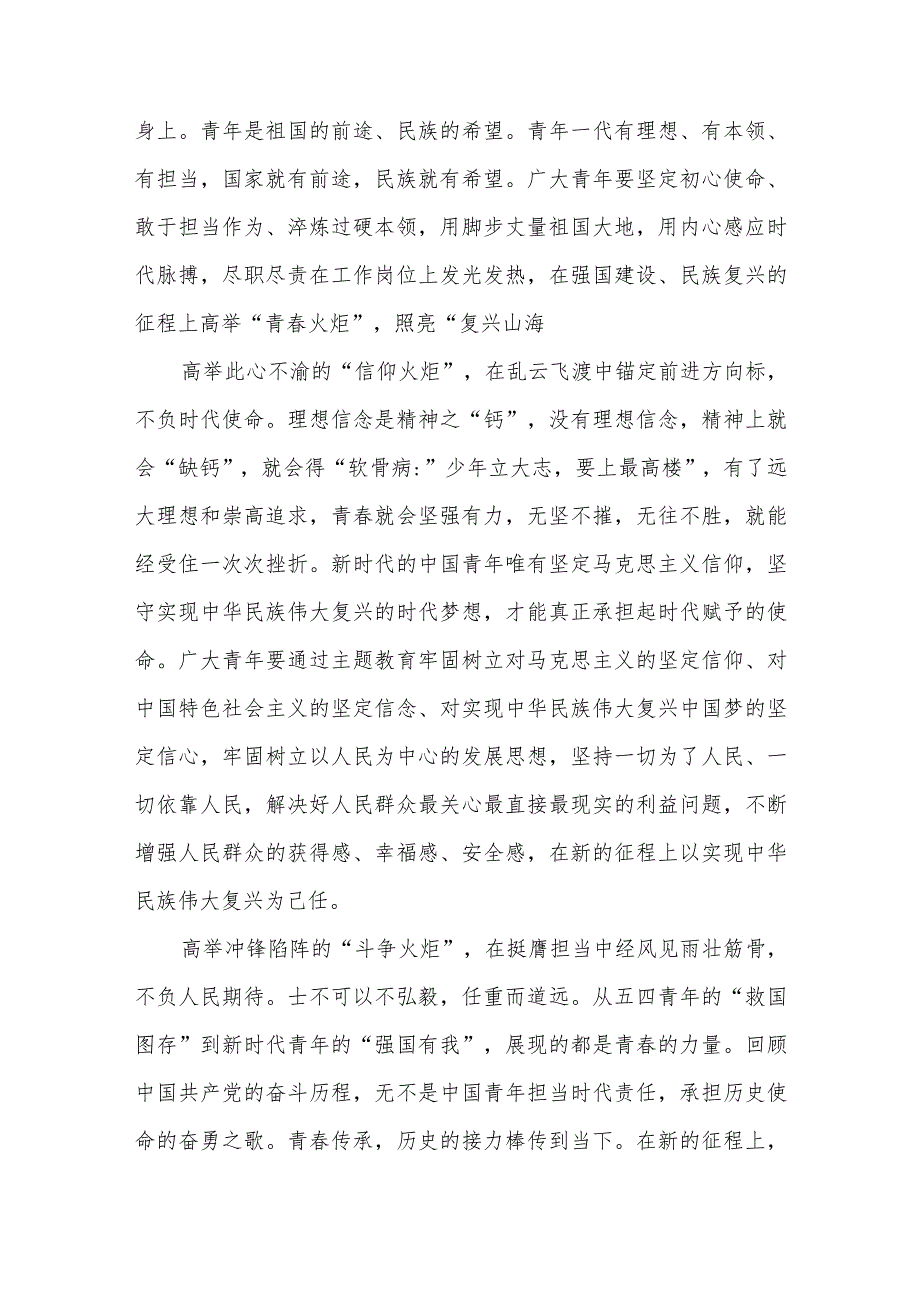 身上。青年是祖国的前途、民族的希望。青年一代有理想、有本领、有担当，国家就有前途，民族就有希望。广大青年要坚定初心使命、敢于担当作为、淬炼过硬本领，用脚步丈量祖国大地，用内心感应时代脉搏，尽职尽责在工作岗位上发光发热，在强国建设、民族复兴的征程上高举“青春火炬”，照亮“复兴山海

高举此心不渝的“信仰火炬”，在乱云飞渡中锚定前进方向标，不负时代使命。理想信念是精神之“钙”，没有理想信念，精神上就会“缺钙”，就会得“软骨病:”少年立大志，要上最高楼”，有了远大理想和崇高追求，青春就会坚强有力，无坚不摧，无往不胜，就能经受住一次次挫折。新时代的中国青年唯有坚定马克思主义信仰，坚守实现中华民族伟大复兴的时代梦想，才能真正承担起时代赋予的使命。广大青年要通过主题教育牢固树立对马克思主义的坚定信仰、对中国特色社会主义的坚定信念、对实现中华民族伟大复兴中国梦的坚定信心，牢固树立以人民为中心的发展思想，坚持一切为了人民、一切依靠人民，解决好人民群众最关心最直接最现实的利益问题，不断增强人民群众的获得感、幸福感、安全感，在新的征程上以实现中华民族伟大复兴为己任。

高举冲锋陷阵的“斗争火炬”，在挺膺担当中经风见雨壮筋骨，不负人民期待。士不可以不弘毅，任重而道远。从五四青年的“救国图存”到新时代青年的“强国有我”，展现的都是青春的力量。回顾中国共产党的奋斗历程，无不是中国青年担当时代责任，承担历史使命的奋勇之歌。青春传承，历史的接力棒传到当下。在新的征程上，